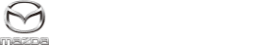 mazda